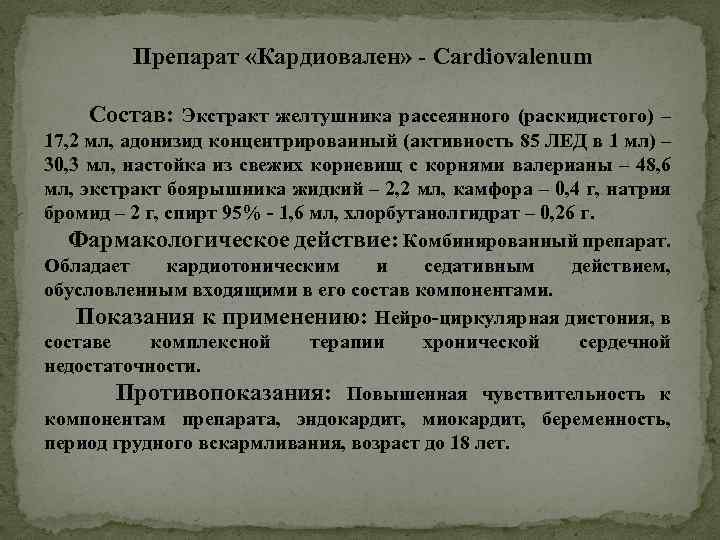 Препарат «Кардиовален» - Cardiovalenum

Состав: Экстракт желтушника рассеянного (раскидистого) – 17,2 мл, адонизид концентрированный (активность 85 ЛЕД в 1 мл) – 30,3 мл, настойка из свежих корневищ с корнями валерианы – 48,6 мл, экстракт боярышника жидкий – 2,2 мл, камфора – 0,4 г, натрия бромид – 2 г, спирт 95% - 1,6 мл, хлорбутанолгидрат – 0,26 г.

Фармакологическое действие: Комбинированный препарат. Обладает кардиотоническим и седативным действием, обусловленным входящими в его состав компонентами.

Показания к применению: Нейро-циркулярная дистония, в составе комплексной терапии хронической сердечной недостаточности.

Противопоказания: Повышенная чувствительность к компонентам препарата, эндокардит, миокардит, беременность, период грудного вскармливания, возраст до 18 лет.